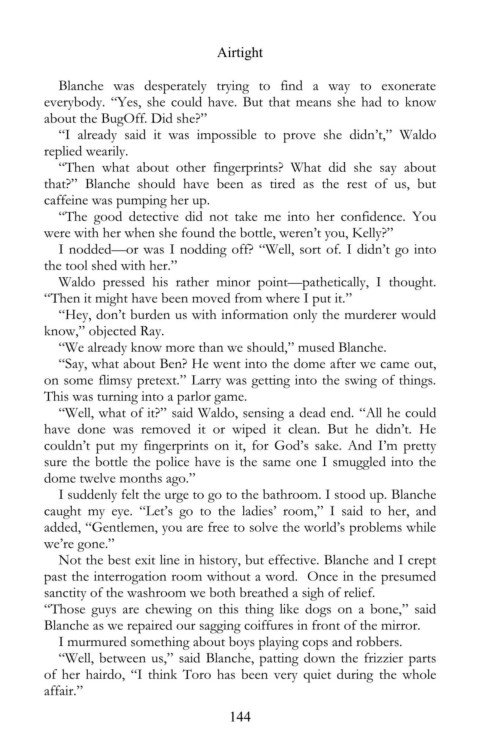 Airtight

Blanche was desperately trying to find a way to exonerate everybody. "Yes, she could have. But that means she had to know about the BugOff. Did she?"

"I already said it was impossible to prove she didn't," Waldo replied wearily.

"Then what about other fingerprints? What did she say about that?" Blanche should have been as tired as the rest of us, but caffeine was pumping her up.

"The good detective did not take me into her confidence. You were with her when she found the bottle, weren't you, Kelly?"

I nodded—or was I nodding off? "Well, sort of. I didn't go into the tool shed with her."

Waldo pressed his rather minor point—pathetically, I thought. "Then it might have been moved from where I put it."

"Hey, don't burden us with information only the murderer would know," objected Ray.

"We already know more than we should," mused Blanche.

"Say, what about Ben? He went into the dome after we came out, on some flimsy pretext." Larry was getting into the swing of things. This was turning into a parlor game.

"Well, what of it?" said Waldo, sensing a dead end. "All he could have done was removed it or wiped it clean. But he didn't. He couldn't put my fingerprints on it, for God's sake. And I'm pretty sure the bottle the police have is the same one I smuggled into the dome twelve months ago."

I suddenly felt the urge to go to the bathroom. I stood up. Blanche caught my eye. "Let's go to the ladies' room," I said to her, and added, "Gentlemen, you are free to solve the world's problems while we're gone."

Not the best exit line in history, but effective. Blanche and I crept past the interrogation room without a word. Once in the presumed sanctity of the washroom we both breathed a sigh of relief.

"Those guys are chewing on this thing like dogs on a bone," said Blanche as we repaired our sagging coiffures in front of the mirror.

I murmured something about boys playing cops and robbers.

"Well, between us," said Blanche, patting down the frizzier parts of her hairdo, "I think Toro has been very quiet during the whole affair."

144